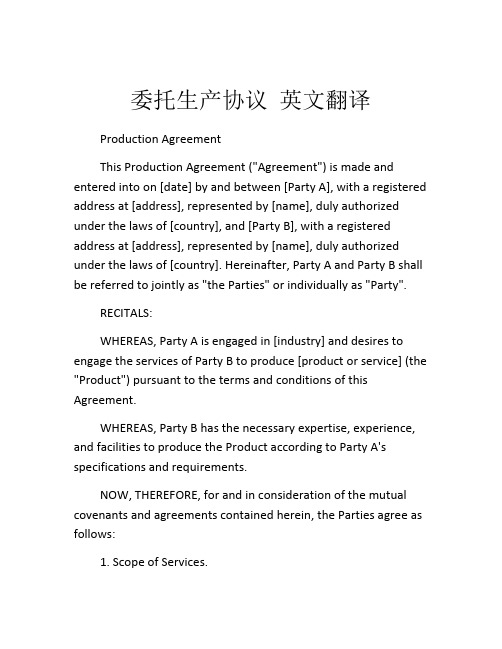 委托生产协议 英文翻译

Production Agreement

This Production Agreement ("Agreement") is made and entered into on [date] by and between [Party A], with a registered address at [address], represented by [name], duly authorized under the laws of [country], and [Party B], with a registered address at [address], represented by [name], duly authorized under the laws of [country]. Hereinafter, Party A and Party B shall be referred to jointly as "the Parties" or individually as "Party".

RECITALS:

WHEREAS, Party A is engaged in [industry] and desires to engage the services of Party B to produce [product or service] (the "Product") pursuant to the terms and conditions of this Agreement.

WHEREAS, Party B has the necessary expertise, experience, and facilities to produce the Product according to Party A's specifications and requirements.

NOW, THEREFORE, for and in consideration of the mutual covenants and agreements contained herein, the Parties agree as follows:

1. Scope of Services.